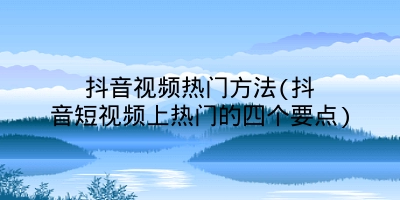 抖音视频热门方法(抖音短视频上热门的四个要点)